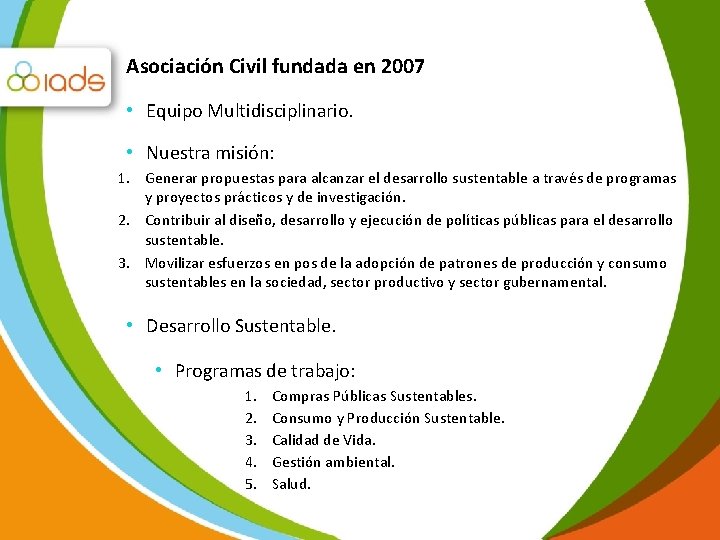 iads

Asociación Civil fundada en 2007

• Equipo Multidisciplinario.

• Nuestra misión:

1. Generar propuestas para alcanzar el desarrollo sustentable a través de programas y proyectos prácticos y de investigación.
2. Contribuir al diseño, desarrollo y ejecución de políticas públicas para el desarrollo sustentable.
3. Movilizar esfuerzos en pos de la adopción de patrones de producción y consumo sustentables en la sociedad, sector productivo y sector gubernamental.

• Desarrollo Sustentable.

• Programas de trabajo:

1. Compras Públicas Sustentables.
2. Consumo y Producción Sustentable.
3. Calidad de Vida.
4. Gestión ambiental.
5. Salud.